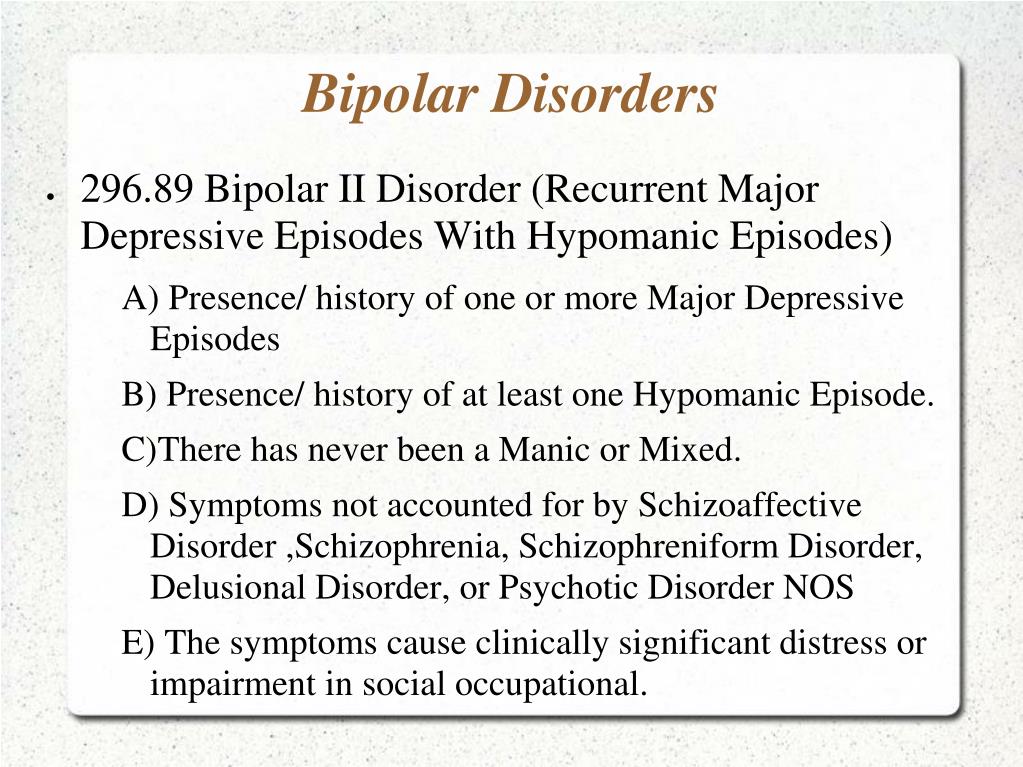 Bipolar Disorders

• 296.89 Bipolar II Disorder (Recurrent Major Depressive Episodes With Hypomanic Episodes)

A) Presence/ history of one or more Major Depressive Episodes

B) Presence/ history of at least one Hypomanic Episode.

C)There has never been a Manic or Mixed.

D) Symptoms not accounted for by Schizoaffective Disorder ,Schizophrenia, Schizophreniform Disorder, Delusional Disorder, or Psychotic Disorder NOS

E) The symptoms cause clinically significant distress or impairment in social occupational.